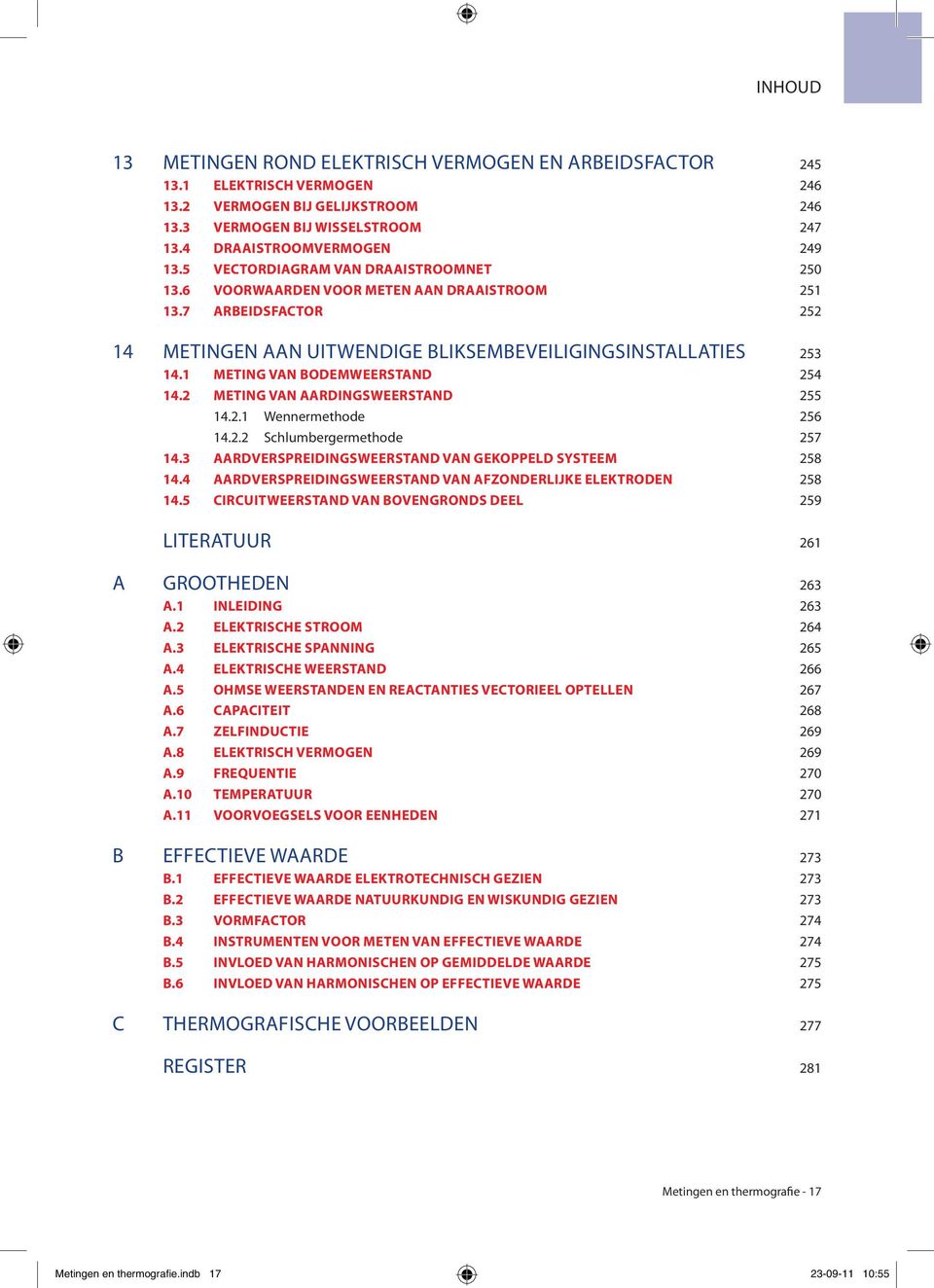 INHOUD

13 METINGEN ROND ELEKTRISCH VERMOGEN EN ARBEIDSFACTOR 245
13.1 ELEKTRISCH VERMOGEN 246
13.2 VERMOGEN BIJ GELIJKSTROOM 246
13.3 VERMOGEN BIJ WISSELSTROOM 247
13.4 DRAAISTROOMVERMOGEN 249
13.5 VECTORDIAGRAM VAN DRAAISTROOMNET 250
13.6 VOORWAARDEN VOOR METEN AAN DRAAISTROOM 251
13.7 ARBEIDSFACTOR 252

14 METINGEN AAN UITWENDIGE BLIKSEMBEVEILIGINGSINSTALLATIES 253
14.1 METING VAN BODEMWEERSTAND 254
14.2 METING VAN AARDINGSWEERSTAND 255
14.2.1 Wennermethode 256
14.2.2 Schlumbergermethode 257
14.3 AARDVERSPREIDINGSWEERSTAND VAN GEKOPPELD SYSTEEM 258
14.4 AARDVERSPREIDINGSWEERSTAND VAN AFZONDERLIJKE ELEKTRODEN 258
14.5 CIRCUITWEERSTAND VAN BOVENGRONDS DEEL 259

LITERATUUR 261

A GROOTHEDEN 263
A.1 INLEIDING 263
A.2 ELEKTRISCHE STROOM 264
A.3 ELEKTRISCHE SPANNING 265
A.4 ELEKTRISCHE WEERSTAND 266
A.5 OHMSE WEERSTANDEN EN REACTANTIES VECTORIEEL OPTELLEN 267
A.6 CAPACITEIT 268
A.7 ZELFINDUCTIE 269
A.8 ELEKTRISCH VERMOGEN 269
A.9 FREQUENTIE 270
A.10 TEMPERATUUR 270
A.11 VOORVOEGSELS VOOR EENHEDEN 271

B EFFECTIEVE WAARDE 273
B.1 EFFECTIEVE WAARDE ELEKTROTECHNISCH GEZIEN 273
B.2 EFFECTIEVE WAARDE NATUURKUNDIG EN WISKUNDIG GEZIEN 273
B.3 VORMFACTOR 274
B.4 INSTRUMENTEN VOOR METEN VAN EFFECTIEVE WAARDE 274
B.5 INVLOED VAN HARMONISCHEN OP GEMIDDELDE WAARDE 275
B.6 INVLOED VAN HARMONISCHEN OP EFFECTIEVE WAARDE 275

C THERMOGRAFISCHE VOORBEELDEN 277

REGISTER 281

Metingen en thermografie - 17

Metingen en thermografie.indb 17 23-09-11 10:55